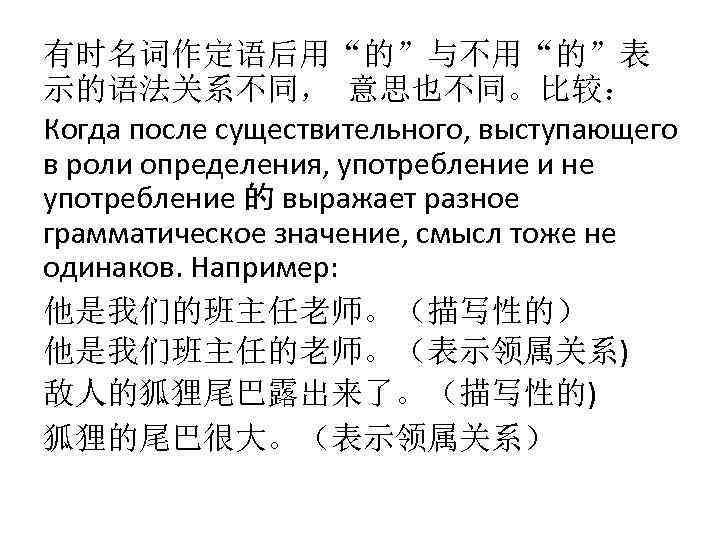 有时名词作定语后用“的”与不用“的”表示的语法关系不同，意思也不同。比较：

Когда после существительного, выступающего в роли определения, употребление и не употребление 的 выражает разное грамматическое значение, смысл тоже не одинаков. Например:

他是我们的班主任老师。（描写性的）
他是我们班主任的老师。（表示领属关系)
敌人的狐狸尾巴露出来了。（描写性的)
狐狸的尾巴很大。（表示领属关系）